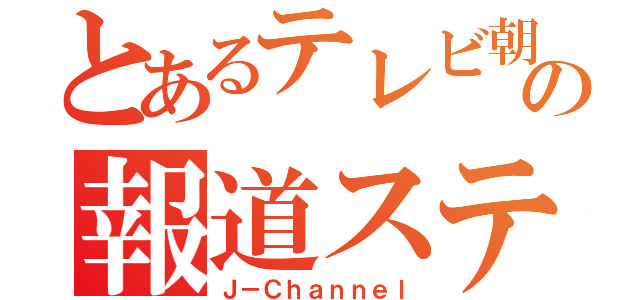 とあるテレビ朝の
報道ステ
J－Channel